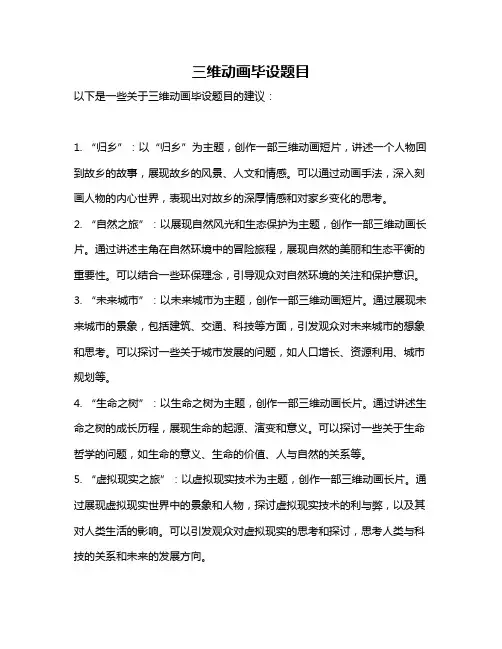 三维动画毕设题目

以下是一些关于三维动画毕设题目的建议：

1. “归乡”：以“归乡”为主题，创作一部三维动画短片，讲述一个人物回到故乡的故事，展现故乡的风景、人文和情感。可以通过动画手法，深入刻画人物的内心世界，表现出对故乡的深厚情感和对家乡变化的思考。

2. “自然之旅”：以展现自然风光和生态保护为主题，创作一部三维动画长片。通过讲述主角在自然环境中的冒险旅程，展现自然的美丽和生态平衡的重要性。可以结合一些环保理念，引导观众对自然环境的关注和保护意识。

3. “未来城市”：以未来城市为主题，创作一部三维动画短片。通过展现未来城市的景象，包括建筑、交通、科技等方面，引发观众对未来城市的想象和思考。可以探讨一些关于城市发展的问题，如人口增长、资源利用、城市规划等。

4. “生命之树”：以生命之树为主题，创作一部三维动画长片。通过讲述生命之树的成长历程，展现生命的起源、演变和意义。可以探讨一些关于生命哲学的问题，如生命的意义、生命的价值、人与自然的关系等。

5. “虚拟现实之旅”：以虚拟现实技术为主题，创作一部三维动画长片。通过展现虚拟现实世界中的景象和人物，探讨虚拟现实技术的利与弊，以及其对人类生活的影响。可以引发观众对虚拟现实的思考和探讨，思考人类与科技的关系和未来的发展方向。